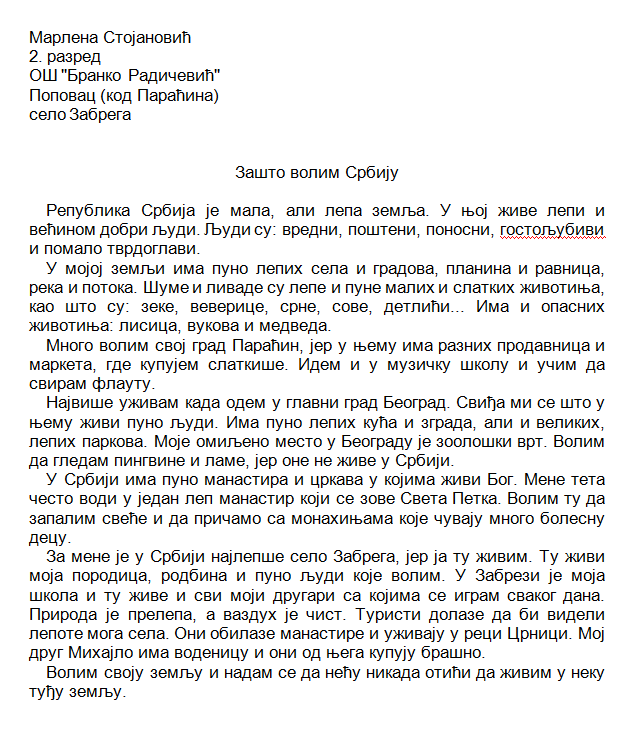 Марлена Стојановић
2. разред
ОШ "Бранко Радичевић"
Поповац (код Параћина)
село Забрега

Зашто волим Србију

Република Србија је мала, али лепа земља. У њој живе лепи и већином добри људи. Људи су: вредни, поштени, поносни, гостољубиви и помало тврдоглави.

У мојој земљи има пуно лепих села и градова, планина и равница, река и потока. Шуме и ливаде су лепе и пуне малих и слатких животиња, као што су: зеке, веверице, срне, сове, детлићи... Има и опасних животиња: лисица, вукова и медведа.

Много волим свој град Параћин, јер у њему има разних продавница и маркета, где купујем слаткише. Идем и у музичку школу и учим да свирам флауту.

Највише уживам када одем у главни град Београд. Свиђа ми се што у њему живи пуно људи. Има пуно лепих кућа и зграда, али и великих, лепих паркова. Моје омиљено место у Београду је зоолошки врт. Волим да гледам пингвине и ламе, јер оне не живе у Србији.

У Србији има пуно манастира и цркава у којима живи Бог. Мене тета често води у један леп манастир који се зове Света Петка. Волим ту да запалим свеће и да причамо са монахињама које чувају много болесну децу.

За мене је у Србији најлепше село Забрега, јер ја ту живим. Ту живи моја породица, родбина и пуно људи које волим. У Забрези је моја школа и ту живе и сви моји другари са којима се играм сваког дана. Природа је прелепа, а ваздух је чист. Туристи долазе да би видели лепоте мога села. Они обилазе манастире и уживају у реци Црници. Мој друг Михајло има воденицу и они од њега купују брашно.

Волим своју земљу и надам се да нећу никада отићи да живим у неку туђу земљу.